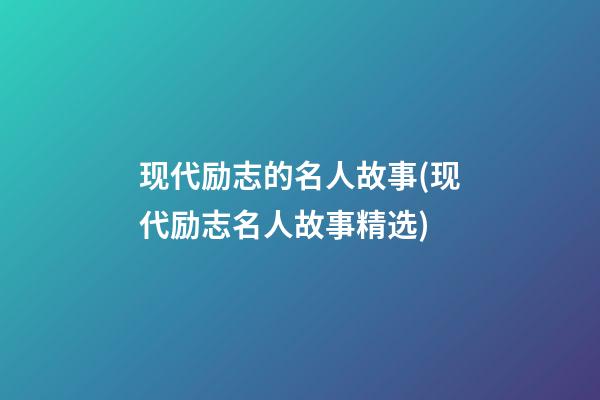 现代励志的名人故事(现代励志名人故事精选)